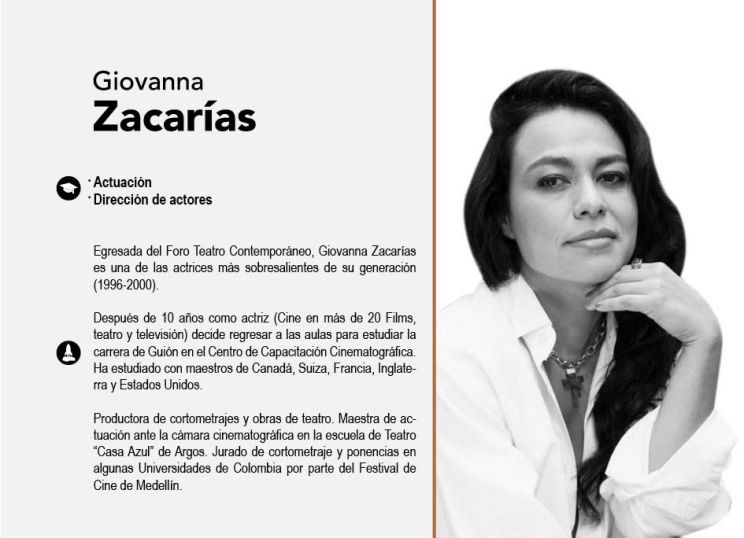 Giovanna
Zacarías

· Actuación
· Dirección de actores

Egresada del Foro Teatro Contemporáneo, Giovanna Zacarías es una de las actrices más sobresalientes de su generación (1996-2000).

Después de 10 años como actriz (Cine en más de 20 Films, teatro y televisión) decide regresar a las aulas para estudiar la carrera de Guión en el Centro de Capacitación Cinematográfica. Ha estudiado con maestros de Canadá, Suiza, Francia, Inglaterra y Estados Unidos.

Productora de cortometrajes y obras de teatro. Maestra de actuación ante la cámara cinematográfica en la escuela de Teatro "Casa Azul" de Argos. Jurado de cortometraje y ponencias en algunas Universidades de Colombia por parte del Festival de Cine de Medellín.